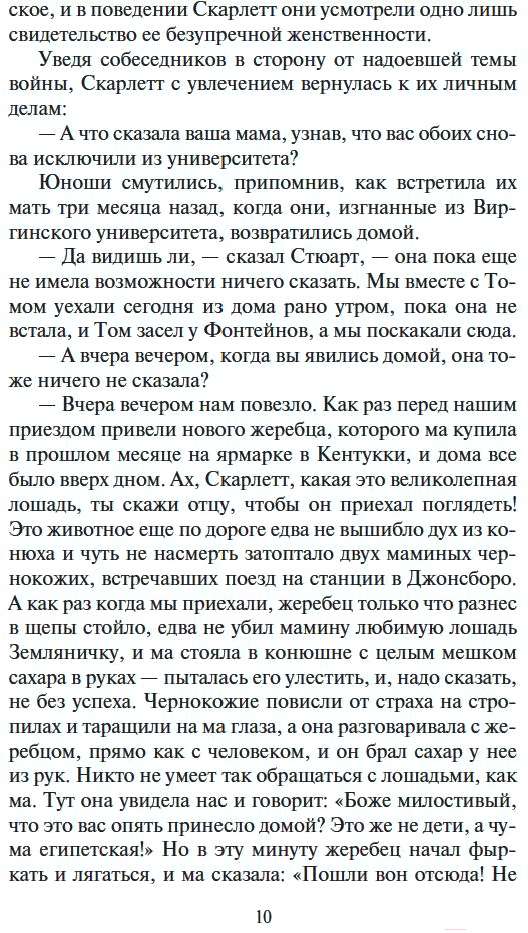 ское, и в поведении Скарлетт они усмотрели одно лишь свидетельство ее безупречной женственности.

Уведя собеседников в сторону от надоевшей темы войны, Скарлетт с увлечением вернулась к их личным делам:

— А что сказала ваша мама, узнав, что вас обоих снова исключили из университета?

Юноши смутились, припомнив, как встретила их мать три месяца назад, когда они, изгнанные из Виргинского университета, возвратились домой.

— Да видишь ли, — сказал Стюарт, — она пока еще не имела возможности ничего сказать. Мы вместе с Томом уехали сегодня из дома рано утром, пока она не встала, и Том засел у Фонтейнов, а мы поскакали сюда.

— А вчера вечером, когда вы явились домой, она тоже ничего не сказала?

— Вчера вечером нам повезло. Как раз перед нашим приездом привели нового жеребца, которого ма купила в прошлом месяце на ярмарке в Кентукки, и дома все было вверх дном. Ах, Скарлетт, какая это великолепная лошадь, ты скажи отцу, чтобы он приехал поглядеть! Это животное еще по дороге едва не вышибло дух из конюха и чуть не насмерть затоптало двух маминых чернокожих, встречавших поезд на станции в Джонсборо. А как раз когда мы приехали, жеребец только что разнес в щепы стойло, едва не убил мамину любимую лошадь Земляничку, и ма стояла в конюшне с целым мешком сахара в руках — пыталась его улестить, и, надо сказать, не без успеха. Чернокожие повисли от страха на стропилах и таращили на ма глаза, а она разговаривала с жеребцом, прямо как с человеком, и он брал сахар у нее из рук. Никто не умеет так обращаться с лошадьми, как ма. Тут она увидела нас и говорит: «Боже милостивый, что это вас опять принесло домой? Это же не дети, а чума египетская!» Но в эту минуту жеребец начал фыркать и лягаться, и ма сказала: «Пошли вон отсюда! Не

10